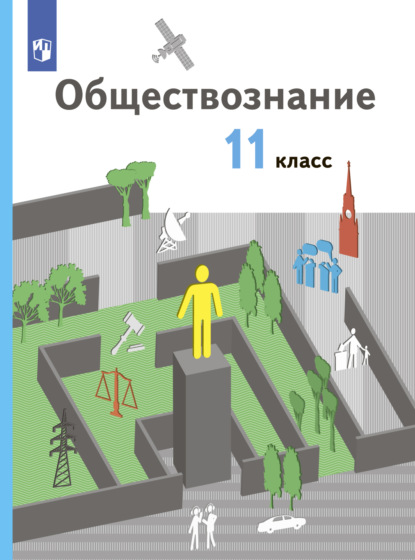 Обществознание

11 класс